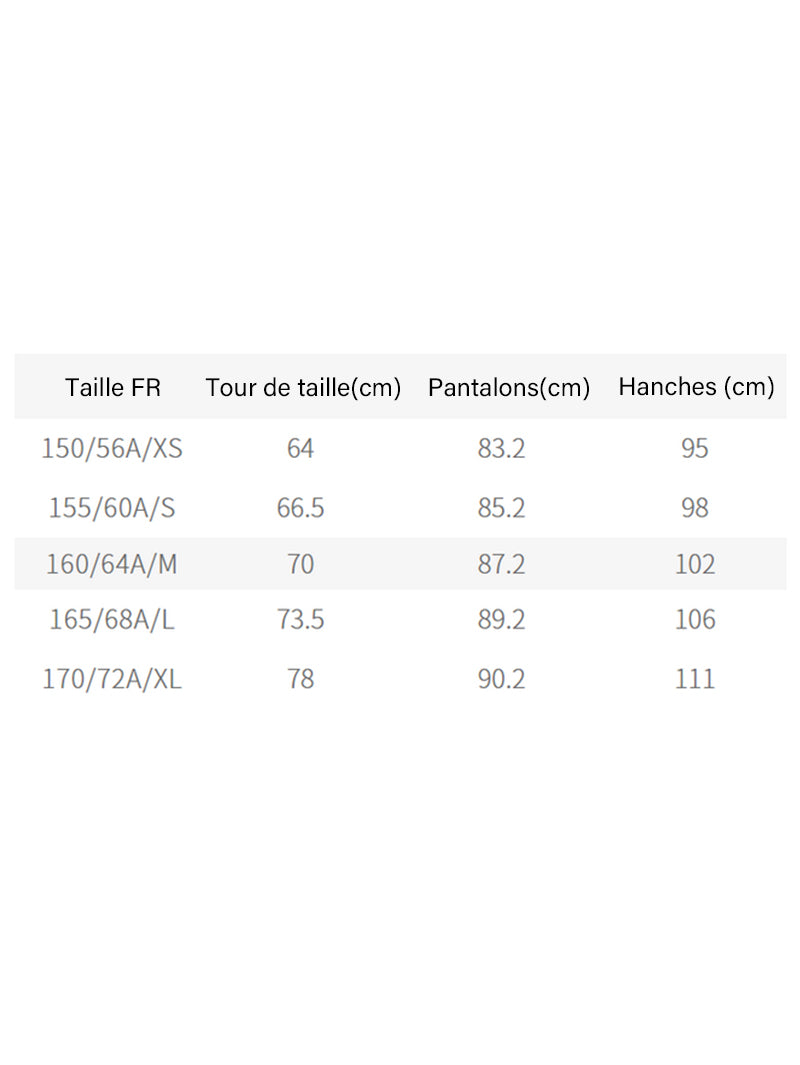 | Taille FR | Tour de taille(cm) | Pantalons(cm) | Hanches (cm) |
|---|---|---|---|
| 150/56A/XS | 64 | 83.2 | 95 |
| 155/60A/S | 66.5 | 85.2 | 98 |
| 160/64A/M | 70 | 87.2 | 102 |
| 165/68A/L | 73.5 | 89.2 | 106 |
| 170/72A/XL | 78 | 90.2 | 111 |